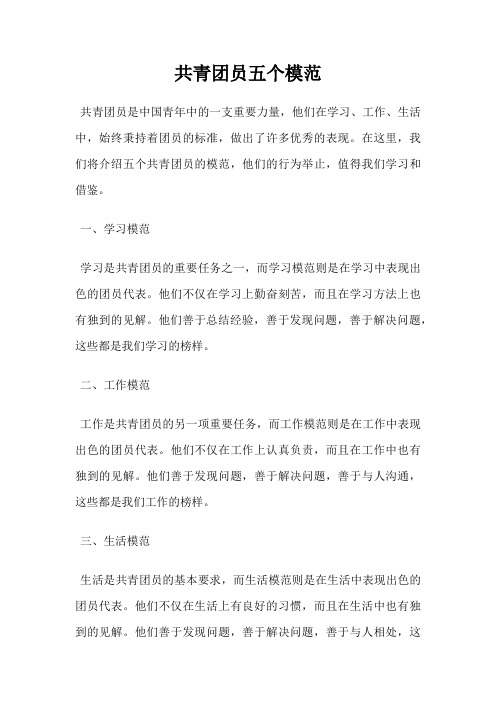 共青团员五个模范

共青团员是中国青年中的一支重要力量，他们在学习、工作、生活中，始终秉持着团员的标准，做出了许多优秀的表现。在这里，我们将介绍五个共青团员的模范，他们的行为举止，值得我们学习和借鉴。

一、学习模范

学习是共青团员的重要任务之一，而学习模范则是在学习中表现出色的团员代表。他们不仅在学习上勤奋刻苦，而且在学习方法上也有独到的见解。他们善于总结经验，善于发现问题，善于解决问题，这些都是我们学习的榜样。

二、工作模范

工作是共青团员的另一项重要任务，而工作模范则是在工作中表现出色的团员代表。他们不仅在工作上认真负责，而且在工作中也有独到的见解。他们善于发现问题，善于解决问题，善于与人沟通，这些都是我们工作的榜样。

三、生活模范

生活是共青团员的基本要求，而生活模范则是在生活中表现出色的团员代表。他们不仅在生活上有良好的习惯，而且在生活中也有独到的见解。他们善于发现问题，善于解决问题，善于与人相处，这